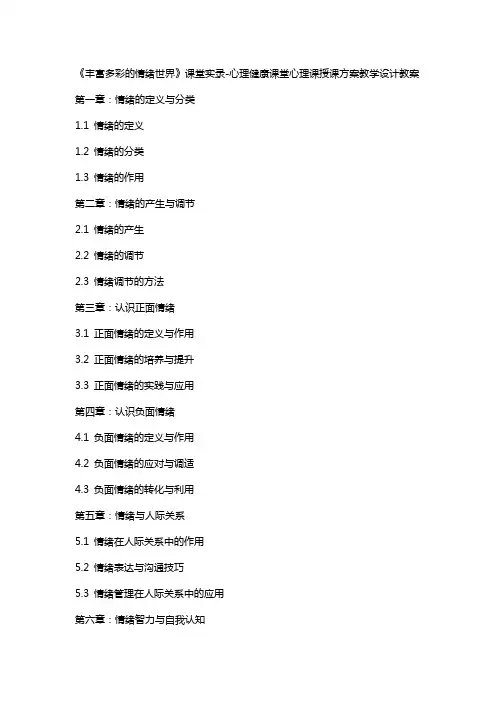 《丰富多彩的情绪世界》课堂实录-心理健康课堂心理课授课方案教学设计教案

第一章：情绪的定义与分类

1.1 情绪的定义

1.2 情绪的分类

1.3 情绪的作用

第二章：情绪的产生与调节

2.1 情绪的产生

2.2 情绪的调节

2.3 情绪调节的方法

第三章：认识正面情绪

3.1 正面情绪的定义与作用

3.2 正面情绪的培养与提升

3.3 正面情绪的实践与应用

第四章：认识负面情绪

4.1 负面情绪的定义与作用

4.2 负面情绪的应对与调适

4.3 负面情绪的转化与利用

第五章：情绪与人际关系

5.1 情绪在人际关系中的作用

5.2 情绪表达与沟通技巧

5.3 情绪管理在人际关系中的应用

第六章：情绪智力与自我认知